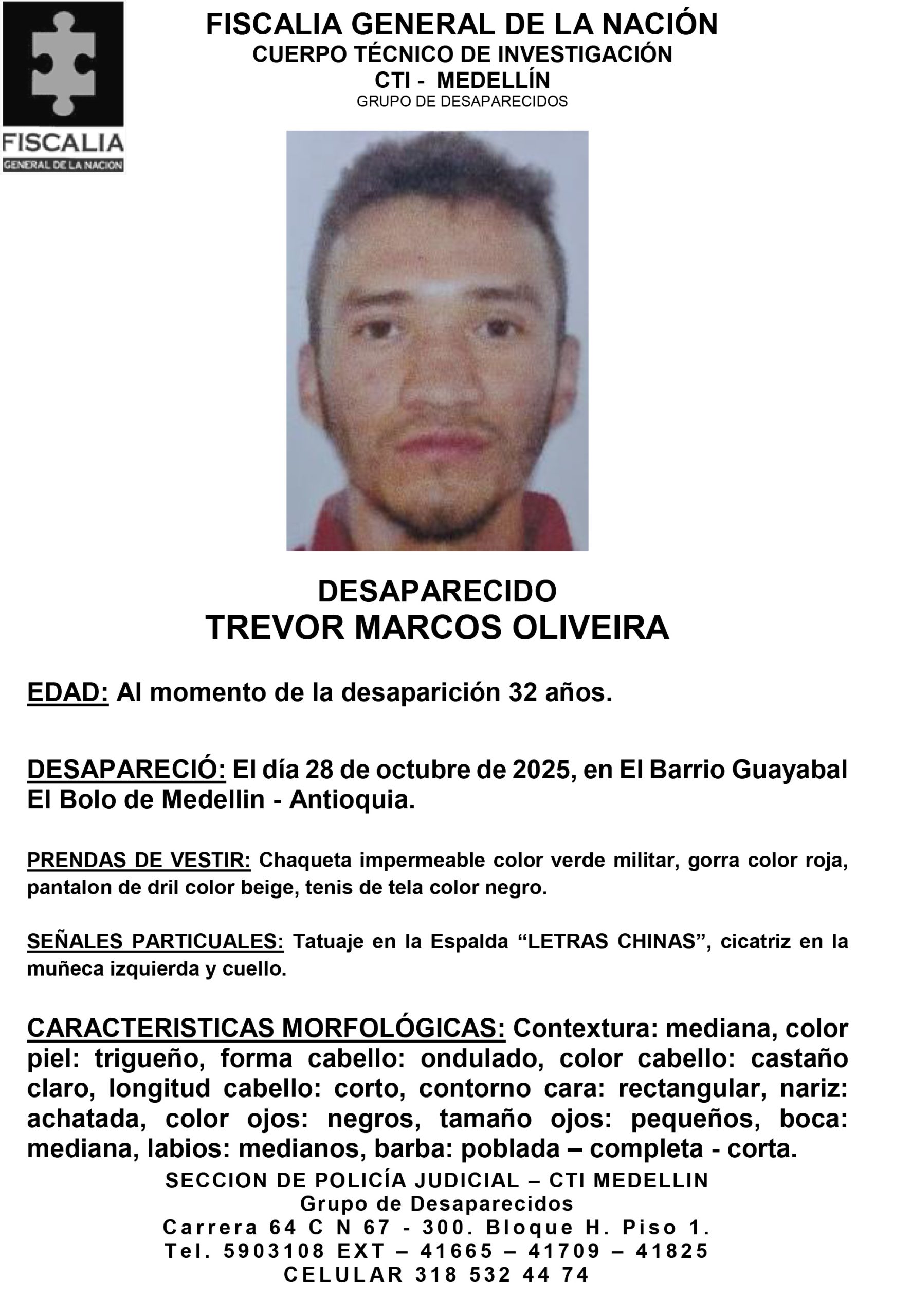 FISCALIA
GENERAL DE LA NACION

FISCALIA GENERAL DE LA NACIÓN
CUERPO TÉCNICO DE INVESTIGACIÓN
CTI - MEDELLÍN
GRUPO DE DESAPARECIDOS

DESAPARECIDO
TREVOR MARCOS OLIVEIRA

EDAD: Al momento de la desaparición 32 años.

DESAPARECIÓ: El día 28 de octubre de 2025, en El Barrio Guayabal El Bolo de Medellin - Antioquia.

PRENDAS DE VESTIR: Chaqueta impermeable color verde militar, gorra color roja, pantalon de dril color beige, tenis de tela color negro.

SEÑALES PARTICUALES: Tatuaje en la Espalda “LETRAS CHINAS”, cicatriz en la muñeca izquierda y cuello.

CARACTERISTICAS MORFOLÓGICAS: Contextura: mediana, color piel: trigueño, forma cabello: ondulado, color cabello: castaño claro, longitud cabello: corto, contorno cara: rectangular, nariz: achatada, color ojos: negros, tamaño ojos: pequeños, boca: mediana, labios: medianos, barba: poblada – completa - corta.

SECCION DE POLICÍA JUDICIAL – CTI MEDELLIN
Grupo de Desaparecidos
Carrera 64 C N 67 - 300. Bloque H. Piso 1.
Tel. 5903108 EXT – 41665 – 41709 – 41825
CELULAR 318 532 44 74